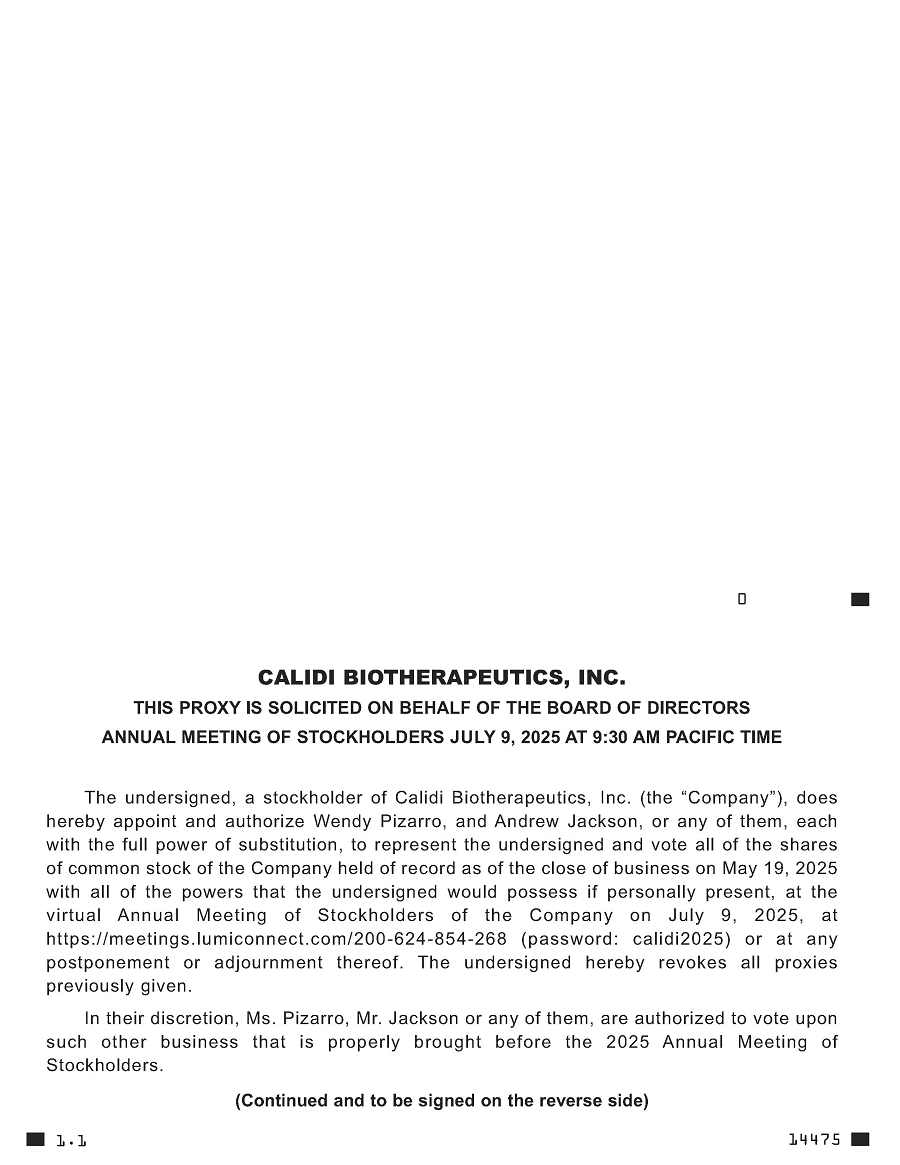 0

CALIDI BIOTHERAPEUTICS, INC.

THIS PROXY IS SOLICITED ON BEHALF OF THE BOARD OF DIRECTORS

ANNUAL MEETING OF STOCKHOLDERS JULY 9, 2025 AT 9:30 AM PACIFIC TIME

The undersigned, a stockholder of Calidi Biotherapeutics, Inc. (the “Company”), does hereby appoint and authorize Wendy Pizarro, and Andrew Jackson, or any of them, each with the full power of substitution, to represent the undersigned and vote all of the shares of common stock of the Company held of record as of the close of business on May 19, 2025 with all of the powers that the undersigned would possess if personally present, at the virtual Annual Meeting of Stockholders of the Company on July 9, 2025, at https://meetings.lumiconnect.com/200-624-854-268 (password: calidi2025) or at any postponement or adjournment thereof. The undersigned hereby revokes all proxies previously given.

In their discretion, Ms. Pizarro, Mr. Jackson or any of them, are authorized to vote upon such other business that is properly brought before the 2025 Annual Meeting of Stockholders.

(Continued and to be signed on the reverse side)

1.1

14475